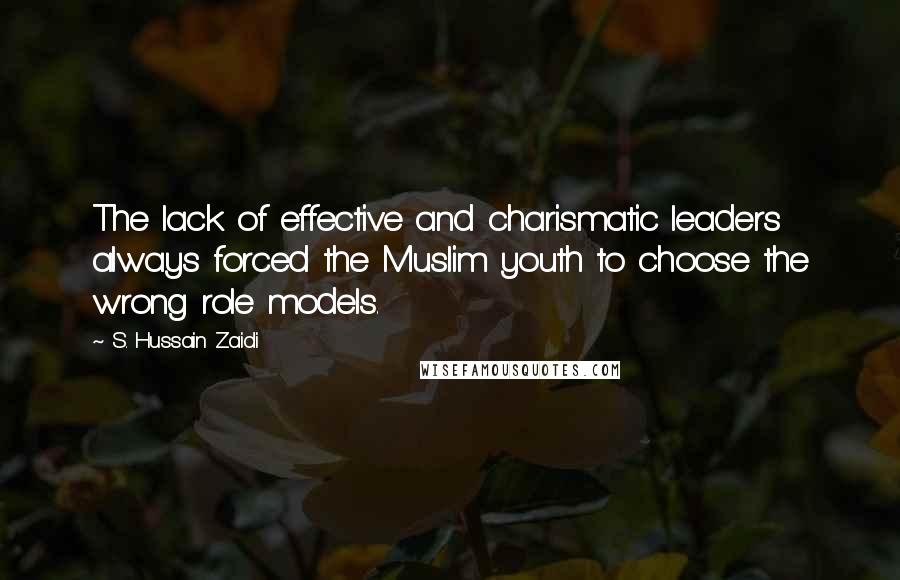 The lack of effective and charismatic leaders always forced the Muslim youth to choose the wrong role models.

~ S. Hussain Zaidi

WISEFAMOUSQUOTES.COM